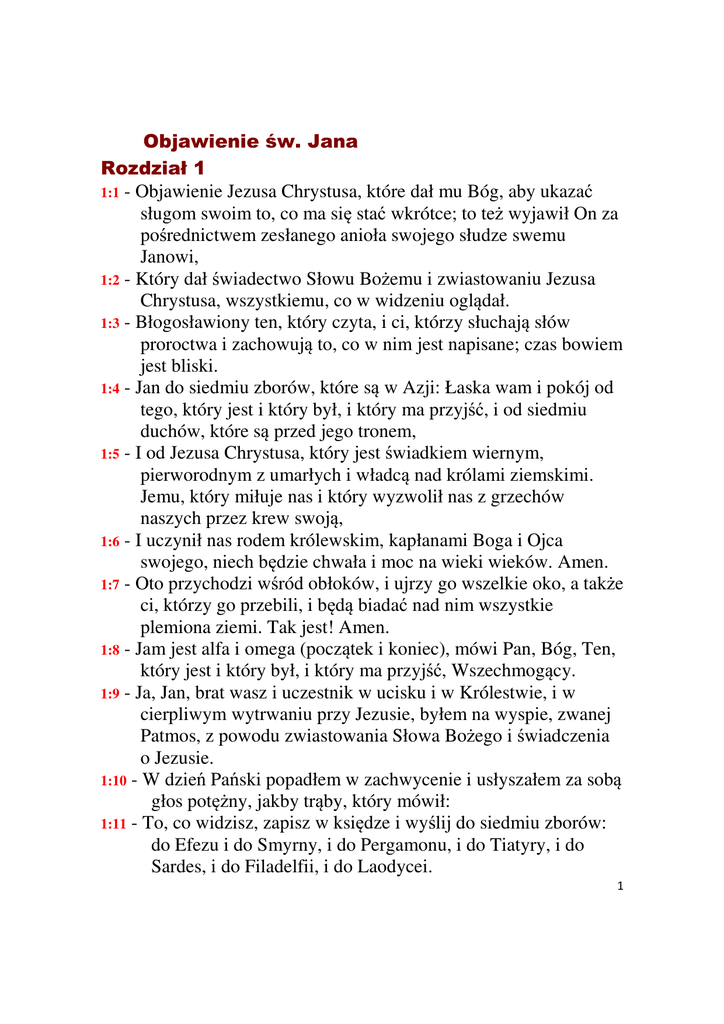 Objawienie św. Jana
Rozdział 1

1:1 - Objawienie Jezusa Chrystusa, które dał mu Bóg, aby ukazać sługom swoim to, co ma się stać wkrótce; to też wyjawił On za pośrednictwem zesłanego anioła swojego słudze swemu Janowi,

1:2 - Który dał świadectwo Słowu Bożemu i zwiastowaniu Jezusa Chrystusa, wszystkiemu, co w widzeniu oglądał.

1:3 - Błogosławiony ten, który czyta, i ci, którzy słuchają słów proroctwa i zachowują to, co w nim jest napisane; czas bowiem jest bliski.

1:4 - Jan do siedmiu zborów, które są w Azji: Łaska wam i pokój od tego, który jest i który był, i który ma przyjść, i od siedmiu duchów, które są przed jego tronem,

1:5 - I od Jezusa Chrystusa, który jest świadkiem wiernym, pierworodnym z umarłych i władcą nad królami ziemskimi. Jemu, który miłuje nas i który wyzwolił nas z grzechów naszych przez krew swoją,

1:6 - I uczynił nas rodem królewskim, kapłanami Boga i Ojca swojego, niech będzie chwała i moc na wieki wieków. Amen.

1:7 - Oto przychodzi wśród obłoków, i ujrzy go wszelkie oko, a także ci, którzy go przebili, i będą biadać nad nim wszystkie plemiona ziemi. Tak jest! Amen.

1:8 - Jam jest alfa i omega (początek i koniec), mówi Pan, Bóg, Ten, który jest i który był, i który ma przyjść, Wszechmogący.

1:9 - Ja, Jan, brat wasz i uczestnik w ucisku i w Królestwie, i w cierpliwym wytrwaniu przy Jezusie, byłem na wyspie, zwanej Patmos, z powodu zwiastowania Słowa Bożego i świadczenia o Jezusie.

1:10 - W dzień Pański popadłem w zachwycenie i usłyszałem za sobą głos potężny, jakby trąby, który mówił:

1:11 - To, co widzisz, zapisz w księdze i wyślij do siedmiu zborów: do Efezu i do Smyrny, i do Pergamonu, i do Tiatyry, i do Sardes, i do Filadelfii, i do Laodycei.

1